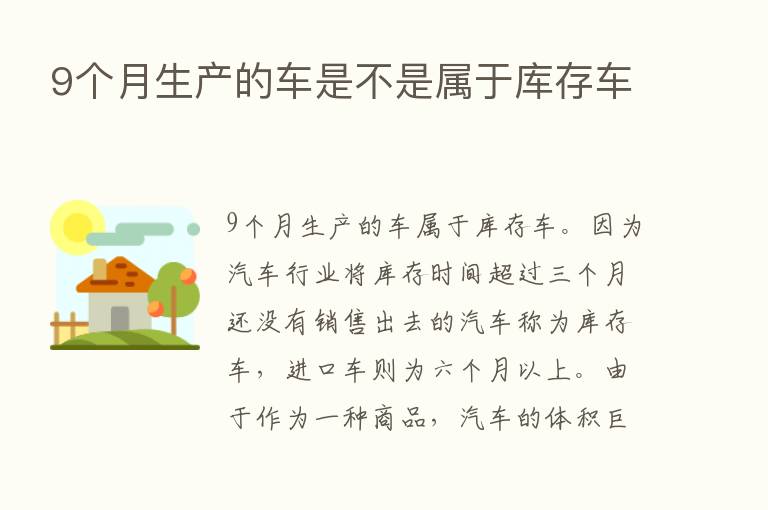 9个月生产的车是不是属于库存车

9个月生产的车属于库存车。因为汽车行业将库存时间超过三个月还没有销售出去的汽车称为库存车，进口车则为六个月以上。由于作为一种商品，汽车的体积巨